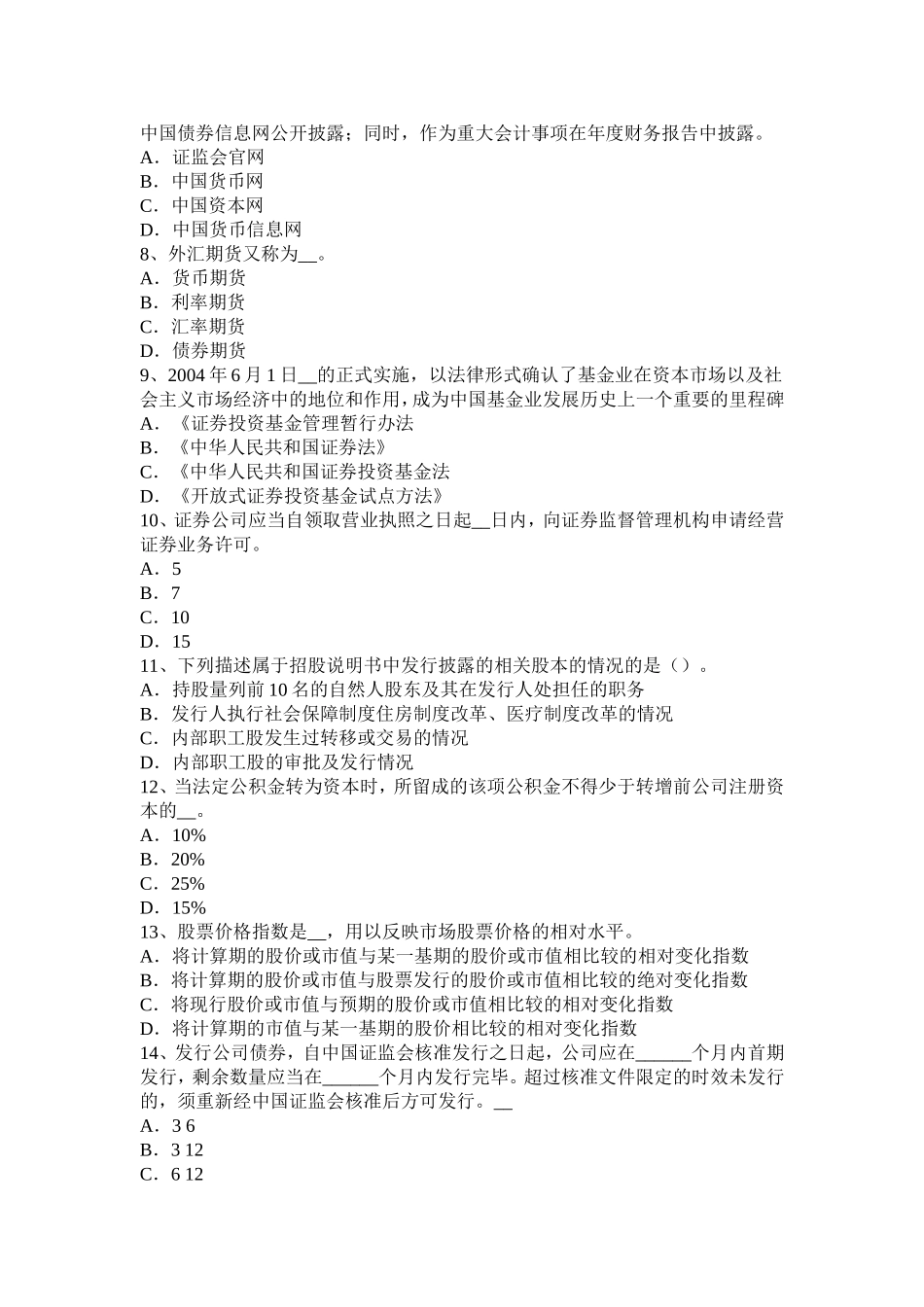 中国债券信息网公开披露；同时，作为重大会计事项在年度财务报告中披露。
A．证监会官网
B．中国货币网
C．中国资本网
D．中国货币信息网
8、外汇期货又称为__。
A．货币期货
B．利率期货
C．汇率期货
D．债券期货
9、2004 年 6 月 1 日__的正式实施，以法律形式确认了基金业在资本市场以及社会主义市场经济中的地位和作用，成为中国基金业发展历史上一个重要的里程碑
A．《证券投资基金管理暂行办法
B．《中华人民共和国证券法》
C．《中华人民共和国证券投资基金法
D．《开放式证券投资基金试点方法》
10、证券公司应当自领取营业执照之日起__日内，向证券监督管理机构申请经营证券业务许可。
A．5
B．7
C．10
D．15
11、下列描述属于招股说明书中发行披露的相关股本的情况的是（）。
A．持股量列前 10 名的自然人股东及其在发行人处担任的职务
B．发行人执行社会保障制度住房制度改革、医疗制度改革的情况
C．内部职工股发生过转移或交易的情况
D．内部职工股的审批及发行情况
12、当法定公积金转为资本时，所留成的该项公积金不得少于转增前公司注册资本的__。
A．10%
B．20%
C．25%
D．15%
13、股票价格指数是__，用以反映市场股票价格的相对水平。
A．将计算期的股价或市值与某一基期的股价或市值相比较的相对变化指数
B．将计算期的股价或市值与股票发行的股价或市值相比较的绝对变化指数
C．将现行股价或市值与预期的股价或市值相比较的相对变化指数
D．将计算期的市值与某一基期的股价相比较的相对变化指数
14、发行公司债券，自中国证监会核准发行之日起，公司应在______个月内首期发行，剩余数量应当在______个月内发行完毕。超过核准文件限定的时效未发行的，须重新经中国证监会核准后方可发行。__
A．3 6
B．3 12
C．6 12